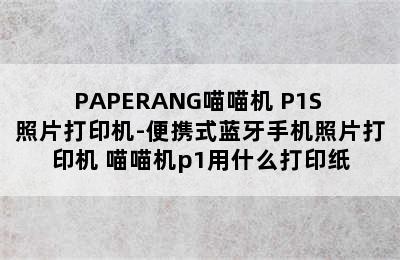 PAPERANG喵喵机 P1S 照片打印机-便携式蓝牙手机照片打印机 喵喵机p1用什么打印纸